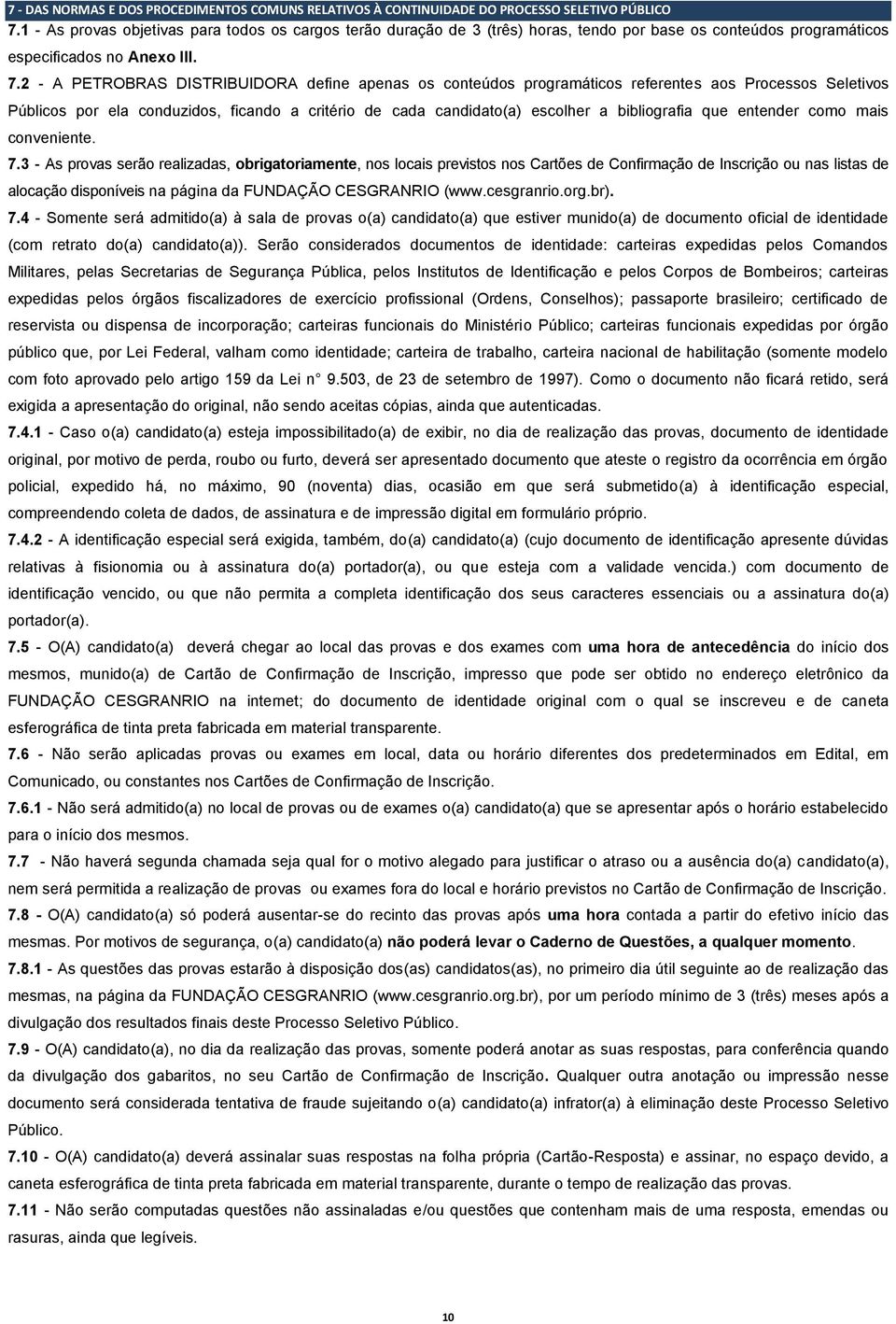 7 - DAS NORMAS E DOS PROCEDIMENTOS COMUNS RELATIVOS À CONTINUIDADE DO PROCESSO SELETIVO PÚBLICO

7.1 - As provas objetivas para todos os cargos terão duração de 3 (três) horas, tendo por base os conteúdos programáticos especificados no Anexo III.

7.2 - A PETROBRAS DISTRIBUIDORA define apenas os conteúdos programáticos referentes aos Processos Seletivos Públicos por ela conduzidos, ficando a critério de cada candidato(a) escolher a bibliografia que entender como mais conveniente.

7.3 - As provas serão realizadas, obrigatoriamente, nos locais previstos nos Cartões de Confirmação de Inscrição ou nas listas de alocação disponíveis na página da FUNDAÇÃO CESGRANRIO (www.cesgranrio.org.br).

7.4 - Somente será admitido(a) à sala de provas o(a) candidato(a) que estiver munido(a) de documento oficial de identidade (com retrato do(a) candidato(a)). Serão considerados documentos de identidade: carteiras expedidas pelos Comandos Militares, pelas Secretarias de Segurança Pública, pelos Institutos de Identificação e pelos Corpos de Bombeiros; carteiras expedidas pelos órgãos fiscalizadores de exercício profissional (Ordens, Conselhos); passaporte brasileiro; certificado de reservista ou dispensa de incorporação; carteiras funcionais do Ministério Público; carteiras funcionais expedidas por órgão público que, por Lei Federal, valham como identidade; carteira de trabalho, carteira nacional de habilitação (somente modelo com foto aprovado pelo artigo 159 da Lei n° 9.503, de 23 de setembro de 1997). Como o documento não ficará retido, será exigida a apresentação do original, não sendo aceitas cópias, ainda que autenticadas.

7.4.1 - Caso o(a) candidato(a) esteja impossibilitado(a) de exibir, no dia de realização das provas, documento de identidade original, por motivo de perda, roubo ou furto, deverá ser apresentado documento que ateste o registro da ocorrência em órgão policial, expedido há, no máximo, 90 (noventa) dias, ocasião em que será submetido(a) à identificação especial, compreendendo coleta de dados, de assinatura e de impressão digital em formulário próprio.

7.4.2 - A identificação especial será exigida, também, do(a) candidato(a) (cujo documento de identificação apresente dúvidas relativas à fisionomia ou à assinatura do(a) portador(a), ou que esteja com a validade vencida.) com documento de identificação vencido, ou que não permita a completa identificação dos seus caracteres essenciais ou a assinatura do(a) portador(a).

7.5 - O(A) candidato(a) deverá chegar ao local das provas e dos exames com uma hora de antecedência do início dos mesmos, munido(a) de Cartão de Confirmação de Inscrição, impresso que pode ser obtido no endereço eletrônico da FUNDAÇÃO CESGRANRIO na internet; do documento de identidade original com o qual se inscreveu e de caneta esferográfica de tinta preta fabricada em material transparente.

7.6 - Não serão aplicadas provas ou exames em local, data ou horário diferentes dos predeterminados em Edital, em Comunicado, ou constantes nos Cartões de Confirmação de Inscrição.

7.6.1 - Não será admitido(a) no local de provas ou de exames o(a) candidato(a) que se apresentar após o horário estabelecido para o início dos mesmos.

7.7 - Não haverá segunda chamada seja qual for o motivo alegado para justificar o atraso ou a ausência do(a) candidato(a), nem será permitida a realização de provas ou exames fora do local e horário previstos no Cartão de Confirmação de Inscrição.

7.8 - O(A) candidato(a) só poderá ausentar-se do recinto das provas após uma hora contada a partir do efetivo início das mesmas. Por motivos de segurança, o(a) candidato(a) não poderá levar o Caderno de Questões, a qualquer momento.

7.8.1 - As questões das provas estarão à disposição dos(as) candidatos(as), no primeiro dia útil seguinte ao de realização das mesmas, na página da FUNDAÇÃO CESGRANRIO (www.cesgranrio.org.br), por um período mínimo de 3 (três) meses após a divulgação dos resultados finais deste Processo Seletivo Público.

7.9 - O(A) candidato(a), no dia da realização das provas, somente poderá anotar as suas respostas, para conferência quando da divulgação dos gabaritos, no seu Cartão de Confirmação de Inscrição. Qualquer outra anotação ou impressão nesse documento será considerada tentativa de fraude sujeitando o(a) candidato(a) infrator(a) à eliminação deste Processo Seletivo Público.

7.10 - O(A) candidato(a) deverá assinalar suas respostas na folha própria (Cartão-Resposta) e assinar, no espaço devido, a caneta esferográfica de tinta preta fabricada em material transparente, durante o tempo de realização das provas.

7.11 - Não serão computadas questões não assinaladas e/ou questões que contenham mais de uma resposta, emendas ou rasuras, ainda que legíveis.

10